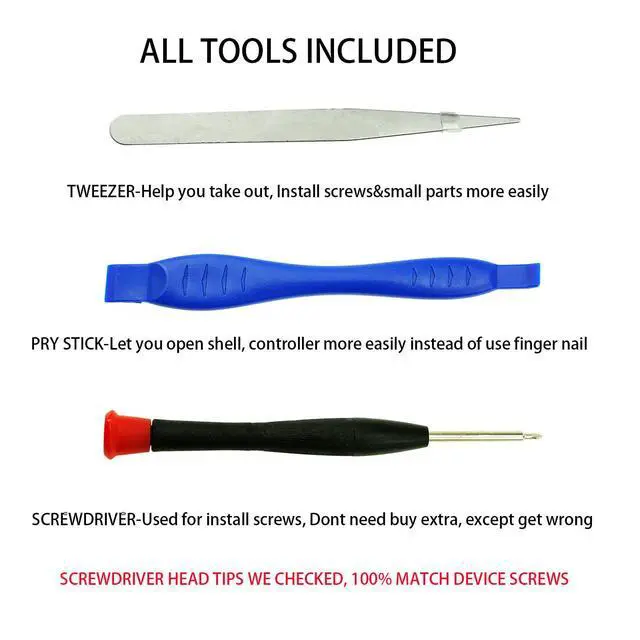 ALL TOOLS INCLUDED

TWEEZER-Help you take out, Install screws&small parts more easily

PRY STICK-Let you open shell, controller more easily instead of use finger nail

SCREWDRIVER-Used for install screws, Dont need buy extra, except get wrong

SCREWDRIVER HEAD TIPS WE CHECKED, 100% MATCH DEVICE SCREWS